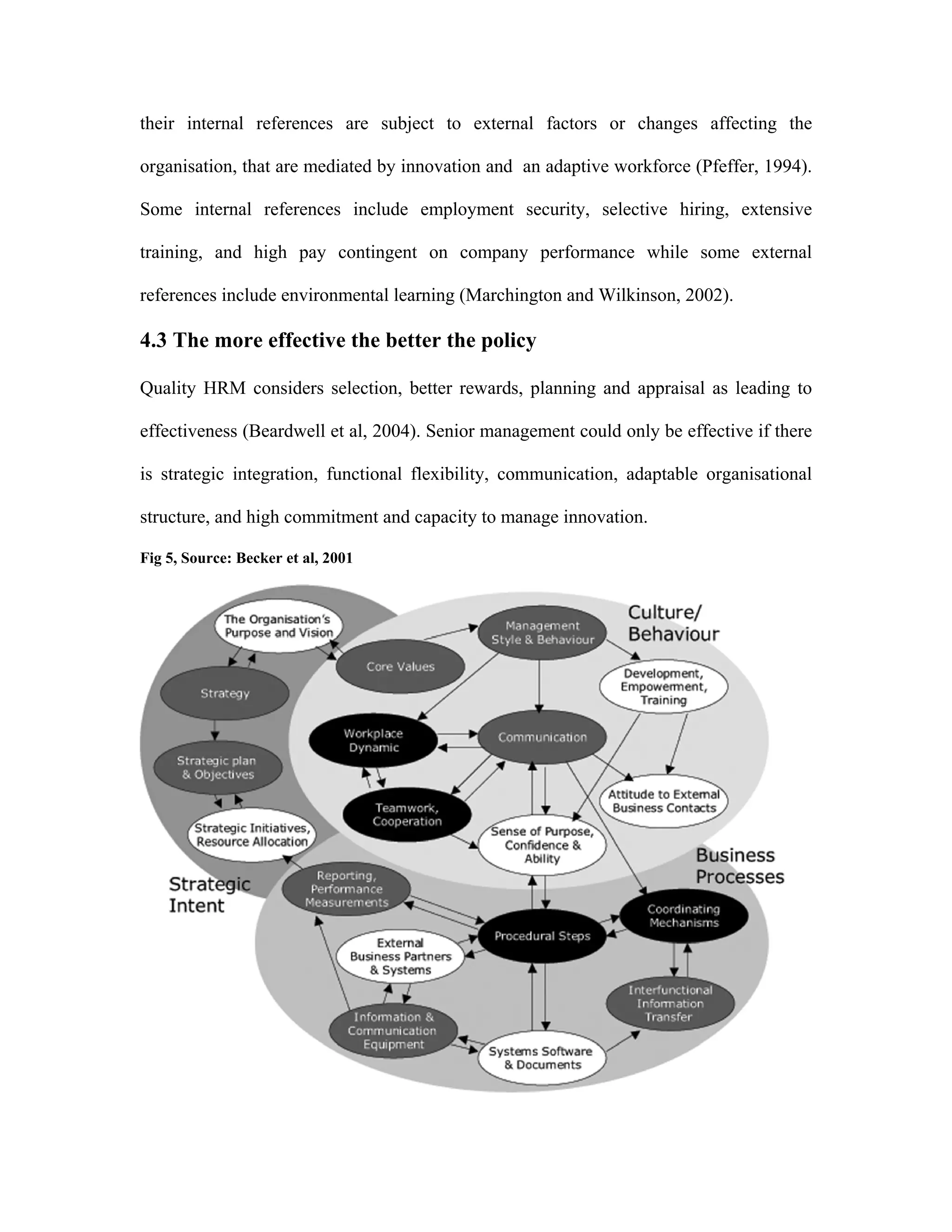 their internal references are subject to external factors or changes affecting the organisation, that are mediated by innovation and an adaptive workforce (Pfeffer, 1994). Some internal references include employment security, selective hiring, extensive training, and high pay contingent on company performance while some external references include environmental learning (Marchington and Wilkinson, 2002).

4.3 The more effective the better the policy

Quality HRM considers selection, better rewards, planning and appraisal as leading to effectiveness (Beardwell et al, 2004). Senior management could only be effective if there is strategic integration, functional flexibility, communication, adaptable organisational structure, and high commitment and capacity to manage innovation.

Fig 5, Source: Becker et al, 2001

The Organisation's Purpose and Vision

Strategy

Strategic plan & Objectives

Strategic Initiatives, Resource Allocation

Strategic Intent

Core Values

Management Style & Behaviour

Culture/ Behaviour

Development, Empowerment, Training

Workplace Dynamic

Communication

Teamwork, Cooperation

Attitude to External Business Contacts

Sense of Purpose, Confidence & Ability

Business Processes

Reporting, Performance Measurements

Procedural Steps

Coordinating Mechanisms

External Business Partners & Systems

Interfunctional Information Transfer

Information & Communication Equipment

Systems Software & Documents